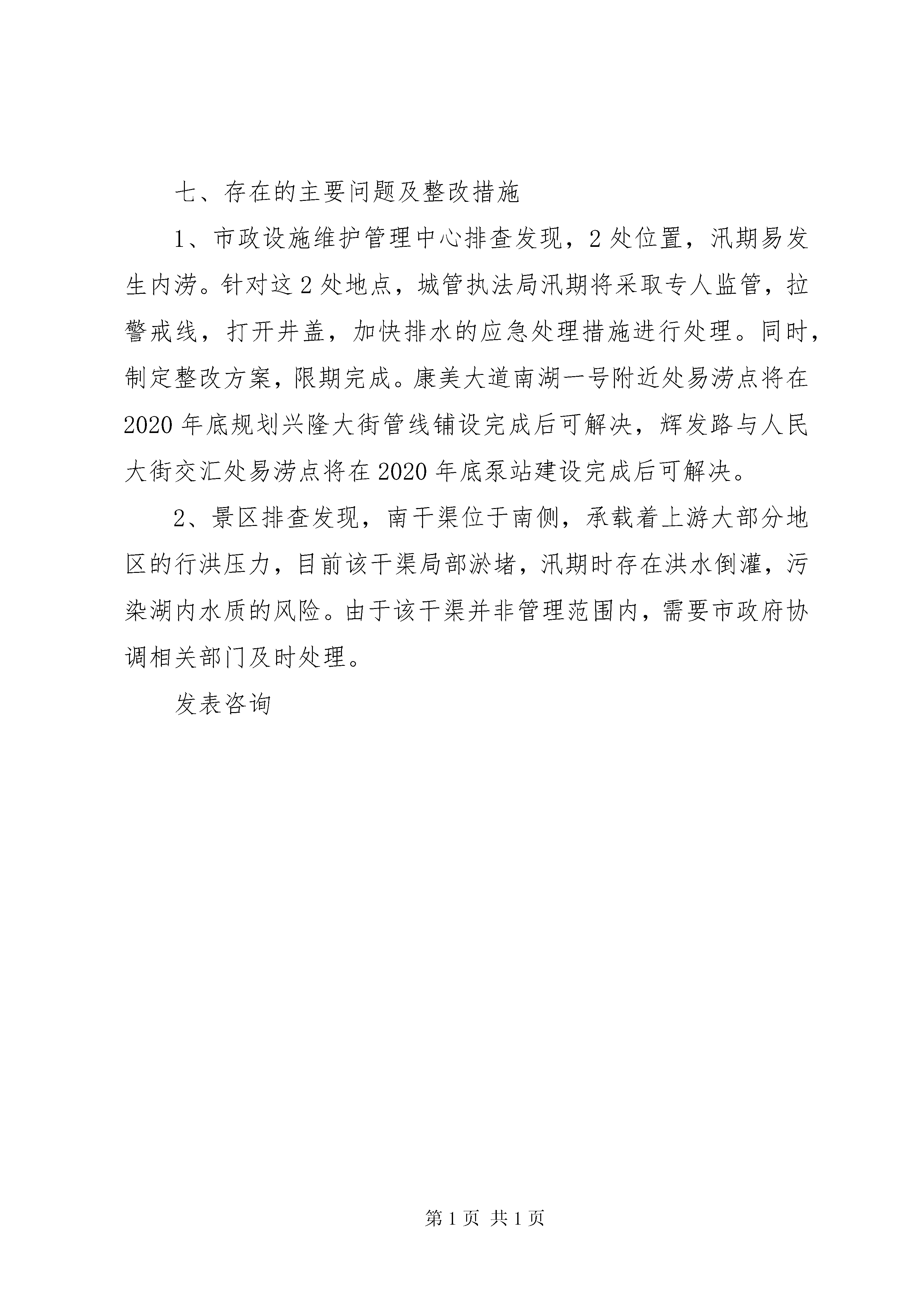 七、存在的主要问题及整改措施

1、市政设施维护管理中心排查发现，2处位置，汛期易发生内涝。针对这2处地点，城管执法局汛期将采取专人监管，拉警戒线，打开井盖，加快排水的应急处理措施进行处理。同时，制定整改方案，限期完成。康美大道南湖一号附近处易涝点将在2020年底规划兴隆大街管线铺设完成后可解决，辉发路与人民大街交汇处易涝点将在2020年底泵站建设完成后可解决。

2、景区排查发现，南干渠位于南侧，承载着上游大部分地区的行洪压力，目前该干渠局部淤堵，汛期时存在洪水倒灌，污染湖内水质的风险。由于该干渠并非管理范围内，需要市政府协调相关部门及时处理。

发表咨询

第1页 共1页